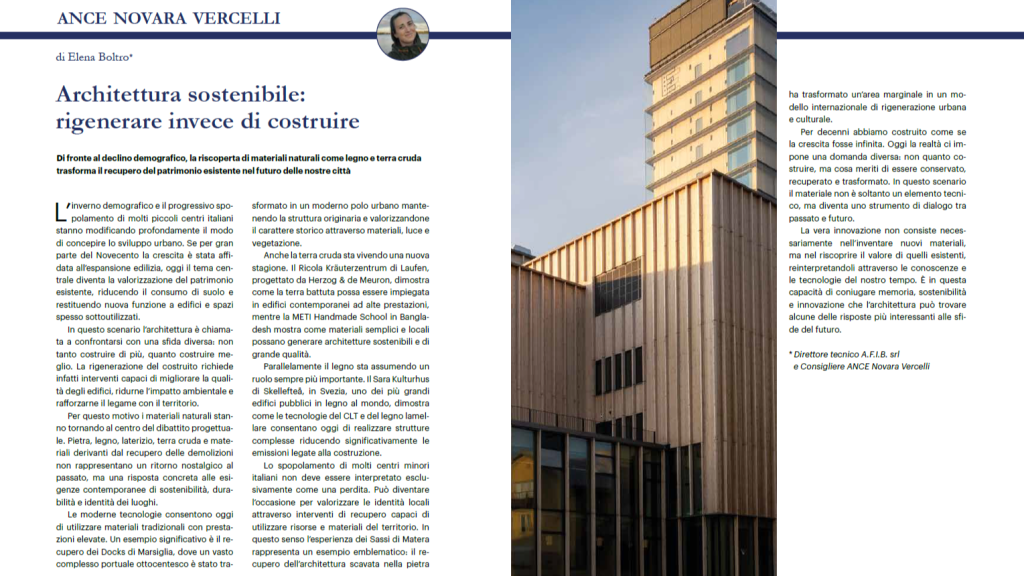 ANCE NOVARA VERCELLI

di Elena Boltro*

Architettura sostenibile: rigenerare invece di costruire

Di fronte al declino demografico, la riscoperta di materiali naturali come legno e terra cruda trasforma il recupero del patrimonio esistente nel futuro delle nostre città

L'inverno demografico e il progressivo spopolamento di molti piccoli centri italiani stanno modificando profondamente il modo di concepire lo sviluppo urbano. Se per gran parte del Novecento la crescita è stata affidata all'espansione edilizia, oggi il tema centrale diventa la valorizzazione del patrimonio esistente, riducendo il consumo di suolo e restituendo nuova funzione a edifici e spazi spesso sottoutilizzati.

In questo scenario l'architettura è chiamata a confrontarsi con una sfida diversa: non tanto costruire di più, quanto costruire meglio. La rigenerazione del costruito richiede infatti interventi capaci di migliorare la qualità degli edifici, ridurne l'impatto ambientale e rafforzarne il legame con il territorio.

Per questo motivo i materiali naturali stanno tornando al centro del dibattito progettuale. Pietra, legno, laterizio, terra cruda e materiali derivanti dal recupero delle demolizioni non rappresentano un ritorno nostalgico al passato, ma una risposta concreta alle esigenze contemporanee di sostenibilità, durabilità e identità dei luoghi.

Le moderne tecnologie consentono oggi di utilizzare materiali tradizionali con prestazioni elevate. Un esempio significativo è il recupero dei Docks di Marsiglia, dove un vasto complesso portuale ottocentesco è stato trasformato in un moderno polo urbano mantenendo la struttura originaria e valorizzandone il carattere storico attraverso materiali, luce e vegetazione.

Anche la terra cruda sta vivendo una nuova stagione. Il Ricola Kräuterzentrum di Laufen, progettato da Herzog & de Meuron, dimostra come la terra battuta possa essere impiegata in edifici contemporanei ad alte prestazioni, mentre la METI Handmade School in Bangladesh mostra come materiali semplici e locali possano generare architetture sostenibili e di grande qualità.

Parallelamente il legno sta assumendo un ruolo sempre più importante. Il Sara Kulturhus di Skellefteå, in Svezia, uno dei più grandi edifici pubblici in legno al mondo, dimostra come le tecnologie del CLT e del legno lamellare consentano oggi di realizzare strutture complesse riducendo significativamente le emissioni legate alla costruzione.

Lo spopolamento di molti centri minori italiani non deve essere interpretato esclusivamente come una perdita. Può diventare l'occasione per valorizzare le identità locali attraverso interventi di recupero capaci di utilizzare risorse e materiali del territorio. In questo senso l'esperienza dei Sassi di Matera rappresenta un esempio emblematico: il recupero dell'architettura scavata nella pietra ha trasformato un'area marginale in un modello internazionale di rigenerazione urbana e culturale.

Per decenni abbiamo costruito come se la crescita fosse infinita. Oggi la realtà ci impone una domanda diversa: non quanto costruire, ma cosa meriti di essere conservato, recuperato e trasformato. In questo scenario il materiale non è soltanto un elemento tecnico, ma diventa uno strumento di dialogo tra passato e futuro.

La vera innovazione non consiste necessariamente nell'inventare nuovi materiali, ma nel riscoprire il valore di quelli esistenti, reinterpretandoli attraverso le conoscenze e le tecnologie del nostro tempo. È in questa capacità di coniugare memoria, sostenibilità e innovazione che l'architettura può trovare alcune delle risposte più interessanti alle sfide del futuro.

* Direttore tecnico A.F.I.B. srl e Consigliere ANCE Novara Vercelli